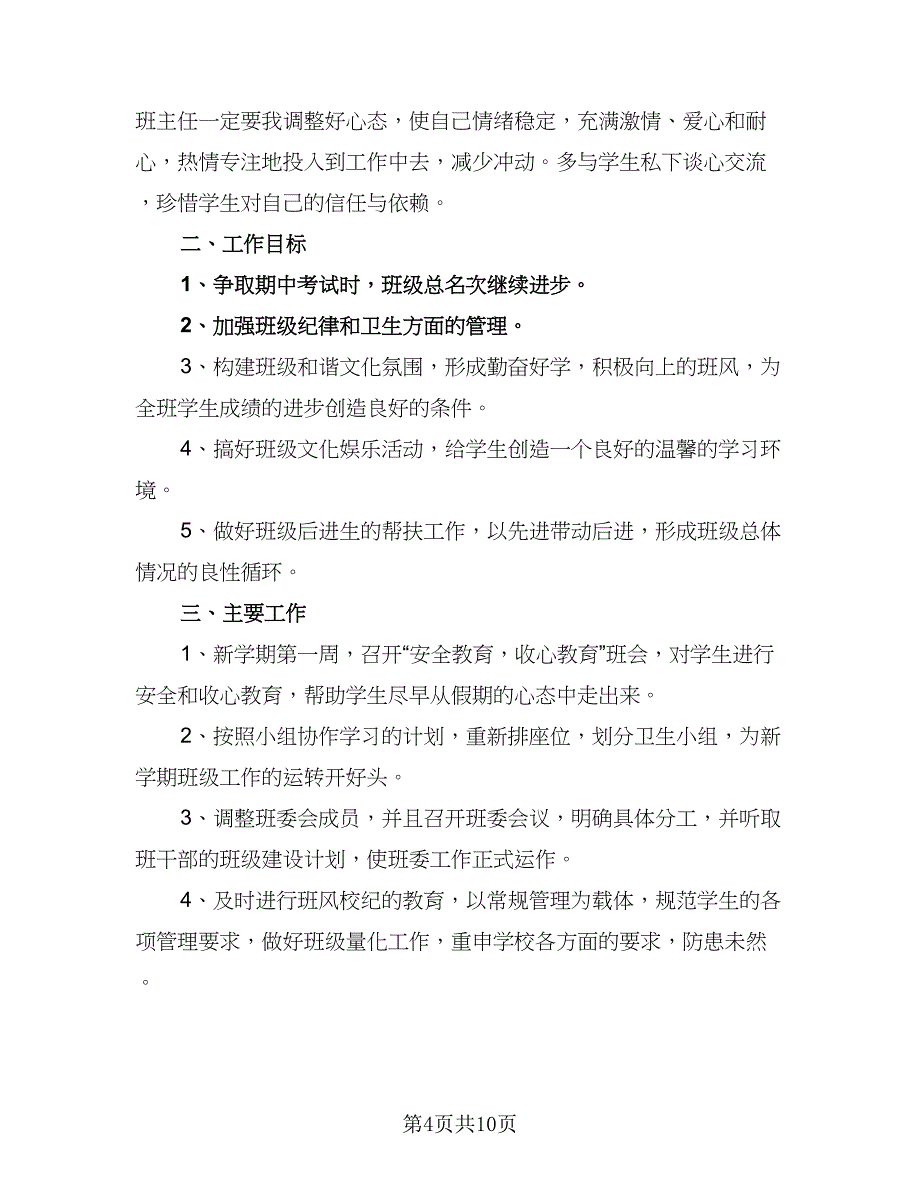 班主任一定要我调整好心态，使自己情绪稳定，充满激情、爱心和耐心，热情专注地投入到工作中去，减少冲动。多与学生私下谈心交流，珍惜学生对自己的信任与依赖。

二、工作目标

1、争取期中考试时，班级总名次继续进步。

2、加强班级纪律和卫生方面的管理。

3、构建班级和谐文化氛围，形成勤奋好学，积极向上的班风，为全班学生成绩的进步创造良好的条件。

4、搞好班级文化娱乐活动，给学生创造一个良好的温馨的学习环境。

5、做好班级后进生的帮扶工作，以先进带动后进，形成班级总体情况的良性循环。

三、主要工作

1、新学期第一周，召开“安全教育，收心教育”班会，对学生进行安全和收心教育，帮助学生尽早从假期的心态中走出来。

2、按照小组协作学习的计划，重新排座位，划分卫生小组，为新学期班级工作的运转开好头。

3、调整班委会成员，并且召开班委会议，明确具体分工，并听取班干部的班级建设计划，使班委工作正式运作。

4、及时进行班风校纪的教育，以常规管理为载体，规范学生的各项管理要求，做好班级量化工作，重申学校各方面的要求，防患未然。

第4页共10页